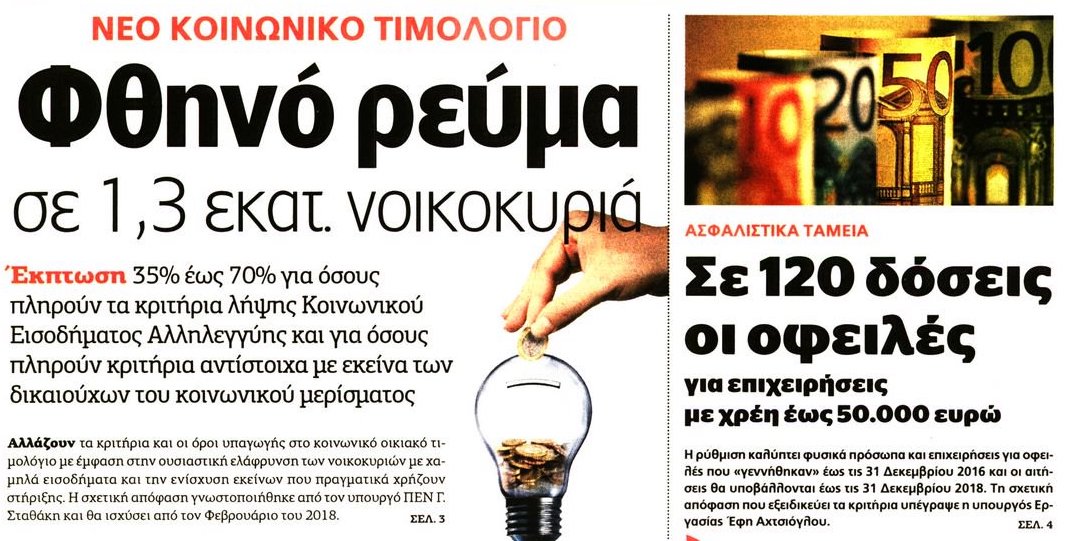 ΝΕΟ ΚΟΙΝΩΝΙΚΟ ΤΙΜΟΛΟΓΙΟ

Φθηνό ρεύμα

σε 1,3 εκατ. νοικοκυριά

Έκπτωση 35% έως 70% για όσους πληρούν τα κριτήρια λήψης Κοινωνικού Εισοδήματος Αλληλεγγύης και για όσους πληρούν κριτήρια αντίστοιχα με εκείνα των δικαιούχων του κοινωνικού μερίσματος

Αλλάζουν τα κριτήρια και οι όροι υπαγωγής στο κοινωνικό οικιακό τιμολόγιο με έμφαση στην ουσιαστική ελάφρυνση των νοικοκυριών με χαμηλά εισοδήματα και την ενίσχυση εκείνων που πραγματικά χρήζουν στήριξης. Η σχετική απόφαση γνωστοποιήθηκε από τον υπουργό ΠΕΝ Γ. Σταθάκη και θα ισχύσει από τον Φεβρουάριο του 2018. ΣΕΛ. 3

ΑΣΦΑΛΙΣΤΙΚΑ ΤΑΜΕΙΑ

Σε 120 δόσεις οι οφειλές

για επιχειρήσεις με χρέη έως 50.000 ευρώ

Η ρύθμιση καλύπτει φυσικά πρόσωπα και επιχειρήσεις για οφειλές που «γεννήθηκαν» έως τις 31 Δεκεμβρίου 2016 και οι αιτήσεις θα υποβάλλονται έως τις 31 Δεκεμβρίου 2018. Τη σχετική απόφαση που εξειδικεύει τα κριτήρια υπέγραψε η υπουργός Εργασίας Έφη Αχτσιόγλου. ΣΕΛ. 4